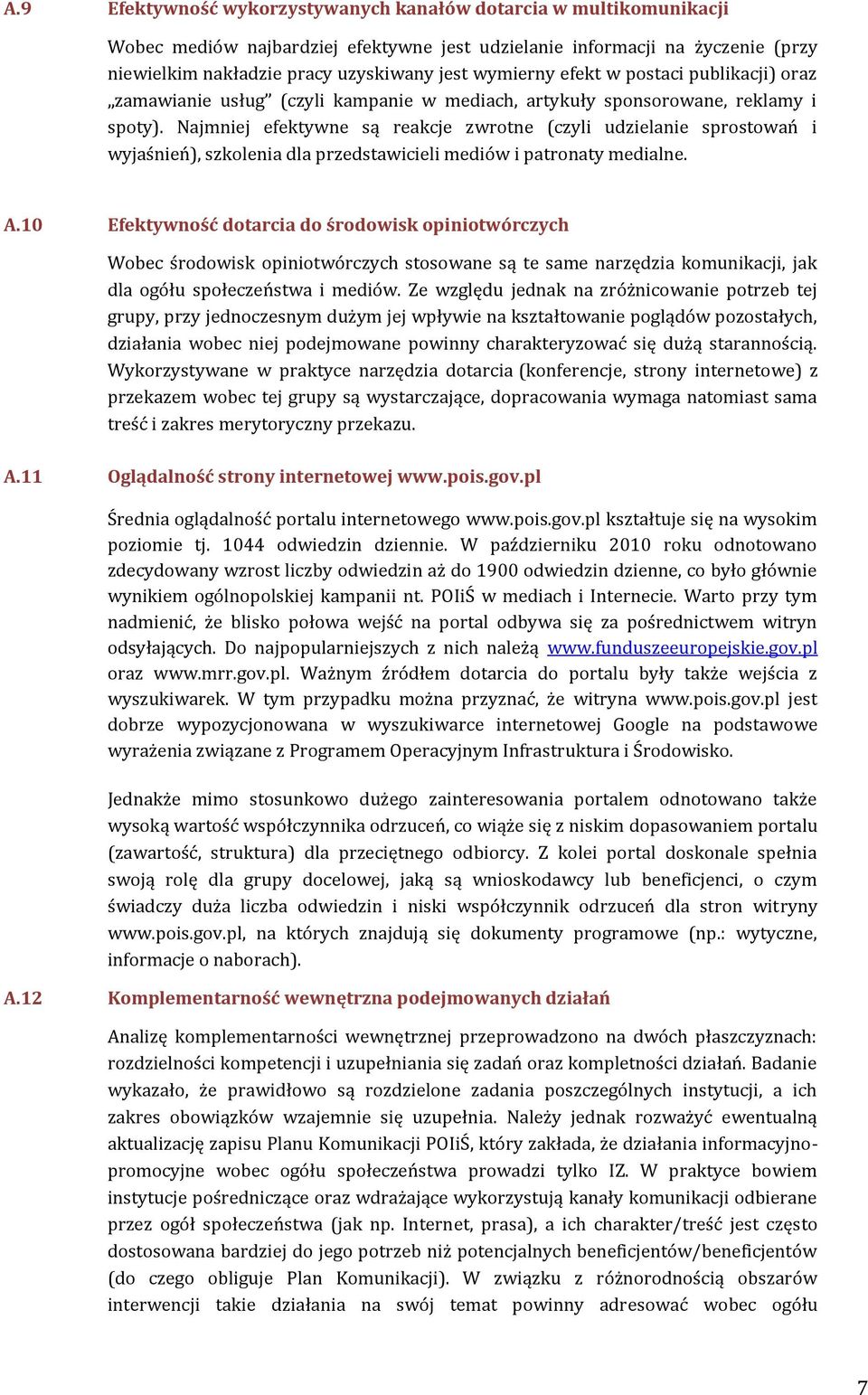 A.9 Efektywność wykorzystywanych kanałów dotarcia w multikomunikacji

Wobec mediów najbardziej efektywne jest udzielanie informacji na życzenie (przy niewielkim nakładzie pracy uzyskiwany jest wymierny efekt w postaci publikacji) oraz „zamawianie usług" (czyli kampanie w mediach, artykuły sponsorowane, reklamy i spoty). Najmniej efektywne są reakcje zwrotne (czyli udzielanie sprostowań i wyjaśnień), szkolenia dla przedstawicieli mediów i patronaty medialne.

A.10 Efektywność dotarcia do środowisk opiniotwórczych

Wobec środowisk opiniotwórczych stosowane są te same narzędzia komunikacji, jak dla ogółu społeczeństwa i mediów. Ze względu jednak na zróżnicowanie potrzeb tej grupy, przy jednoczesnym dużym jej wpływie na kształtowanie poglądów pozostałych, działania wobec niej podejmowane powinny charakteryzować się dużą starannością. Wykorzystywane w praktyce narzędzia dotarcia (konferencje, strony internetowe) z przekazem wobec tej grupy są wystarczające, dopracowania wymaga natomiast sama treść i zakres merytoryczny przekazu.

A.11 Oglądalność strony internetowej www.pois.gov.pl

Średnia oglądalność portalu internetowego www.pois.gov.pl kształtuje się na wysokim poziomie tj. 1044 odwiedzin dziennie. W październiku 2010 roku odnotowano zdecydowany wzrost liczby odwiedzin aż do 1900 odwiedzin dzienne, co było głównie wynikiem ogólnopolskiej kampanii nt. POIiŚ w mediach i Internecie. Warto przy tym nadmienić, że blisko połowa wejść na portal odbywa się za pośrednictwem witryn odsyłających. Do najpopularniejszych z nich należą www.funduszeeuropejskie.gov.pl oraz www.mrr.gov.pl. Ważnym źródłem dotarcia do portalu były także wejścia z wyszukiwarek. W tym przypadku można przyznać, że witryna www.pois.gov.pl jest dobrze wypozycjonowana w wyszukiwarce internetowej Google na podstawowe wyrażenia związane z Programem Operacyjnym Infrastruktura i Środowisko.

Jednakże mimo stosunkowo dużego zainteresowania portalem odnotowano także wysoką wartość współczynnika odrzuceń, co wiąże się z niskim dopasowaniem portalu (zawartość, struktura) dla przeciętnego odbiorcy. Z kolei portal doskonale spełnia swoją rolę dla grupy docelowej, jaką są wnioskodawcy lub beneficjenci, o czym świadczy duża liczba odwiedzin i niski współczynnik odrzuceń dla stron witryny www.pois.gov.pl, na których znajdują się dokumenty programowe (np.: wytyczne, informacje o naborach).

A.12 Komplementarność wewnętrzna podejmowanych działań

Analizę komplementarności wewnętrznej przeprowadzono na dwóch płaszczyznach: rozdzielności kompetencji i uzupełniania się zadań oraz kompletności działań. Badanie wykazało, że prawidłowo są rozdzielone zadania poszczególnych instytucji, a ich zakres obowiązków wzajemnie się uzupełnia. Należy jednak rozważyć ewentualną aktualizację zapisu Planu Komunikacji POIiŚ, który zakłada, że działania informacyjno-promocyjne wobec ogółu społeczeństwa prowadzi tylko IZ. W praktyce bowiem instytucje pośredniczące oraz wdrażające wykorzystują kanały komunikacji odbierane przez ogół społeczeństwa (jak np. Internet, prasa), a ich charakter/treść jest często dostosowana bardziej do jego potrzeb niż potencjalnych beneficjentów/beneficjentów (do czego obliguje Plan Komunikacji). W związku z różnorodnością obszarów interwencji takie działania na swój temat powinny adresować wobec ogółu

7